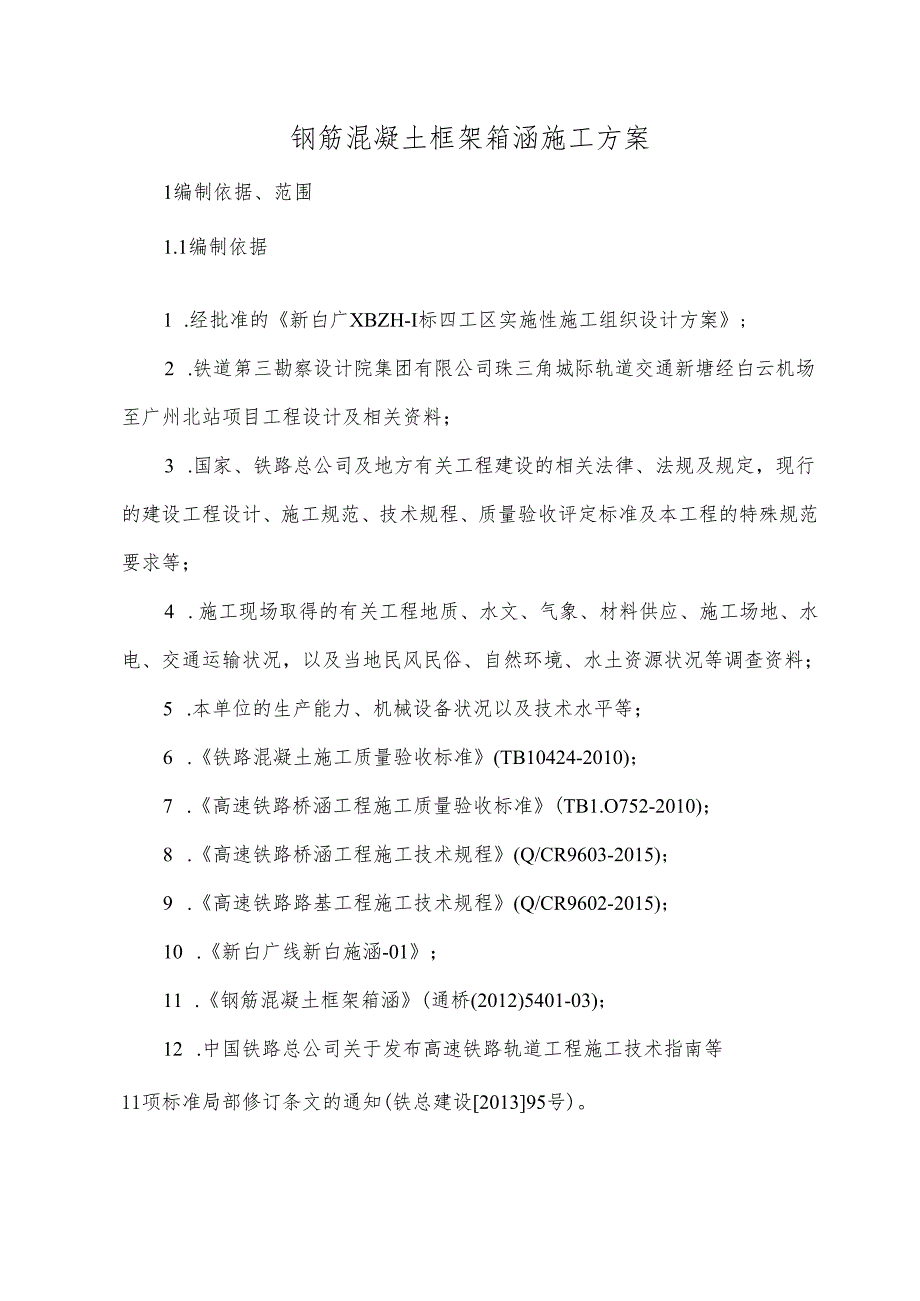 钢筋混凝土框架箱涵施工方案

1编制依据、范围

1.1编制依据

1 .经批准的《新白广XBZH-I标四工区实施性施工组织设计方案》；

2 .铁道第三勘察设计院集团有限公司珠三角城际轨道交通新塘经白云机场至广州北站项目工程设计及相关资料；

3 .国家、铁路总公司及地方有关工程建设的相关法律、法规及规定，现行的建设工程设计、施工规范、技术规程、质量验收评定标准及本工程的特殊规范要求等；

4 .施工现场取得的有关工程地质、水文、气象、材料供应、施工场地、水电、交通运输状况，以及当地民风民俗、自然环境、水土资源状况等调查资料；

5 .本单位的生产能力、机械设备状况以及技术水平等；

6 .《铁路混凝土施工质量验收标准》(TB10424-2010)；

7 .《高速铁路桥涵工程施工质量验收标准》(TB1.O752-2010)；

8 .《高速铁路桥涵工程施工技术规程》(Q/CR9603-2015)；

9 .《高速铁路路基工程施工技术规程》(Q/CR9602-2015)；

10 .《新白广线新白施涵-01》；

11 .《钢筋混凝土框架箱涵》(通桥(2012)5401-03)；

12 .中国铁路总公司关于发布高速铁路轨道工程施工技术指南等11项标准局部修订条文的通知(铁总建设[2013]95号)。